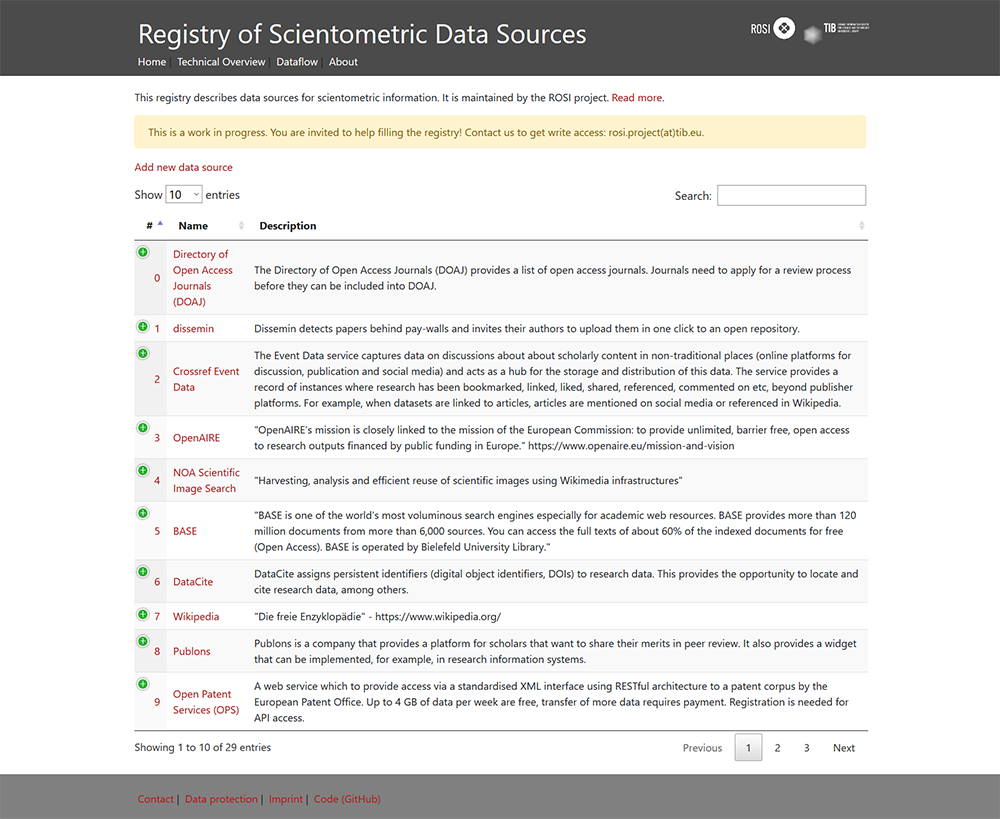 Registry of Scientometric Data Sources

ROSI TIB

Home | Technical Overview | Dataflow | About

This registry describes data sources for scientometric information. It is maintained by the ROSI project. Read more.

This is a work in progress. You are invited to help filling the registry! Contact us to get write access: rosi.project(at)tib.eu.

Add new data source

Show 10 entries

Search:

| # | Name | Description |
|---|---|---|
| 0 | Directory of Open Access Journals (DOAJ) | The Directory of Open Access Journals (DOAJ) provides a list of open access journals. Journals need to apply for a review process before they can be included into DOAJ. |
| 1 | dissemin | Dissemin detects papers behind pay-walls and invites their authors to upload them in one click to an open repository. |
| 2 | Crossref Event Data | The Event Data service captures data on discussions about about scholarly content in non-traditional places (online platforms for discussion, publication and social media) and acts as a hub for the storage and distribution of this data. The service provides a record of instances where research has been bookmarked, linked, liked, shared, referenced, commented on etc, beyond publisher platforms. For example, when datasets are linked to articles, articles are mentioned on social media or referenced in Wikipedia. |
| 3 | OpenAIRE | "OpenAIRE's mission is closely linked to the mission of the European Commission: to provide unlimited, barrier free, open access to research outputs financed by public funding in Europe." https://www.openaire.eu/mission-and-vision |
| 4 | NOA Scientific Image Search | "Harvesting, analysis and efficient reuse of scientific images using Wikimedia infrastructures" |
| 5 | BASE | "BASE is one of the world's most voluminous search engines especially for academic web resources. BASE provides more than 120 million documents from more than 6,000 sources. You can access the full texts of about 60% of the indexed documents for free (Open Access). BASE is operated by Bielefeld University Library." |
| 6 | DataCite | DataCite assigns persistent identifiers (digital object identifiers, DOIs) to research data. This provides the opportunity to locate and cite research data, among others. |
| 7 | Wikipedia | "Die freie Enzyklopädie" - https://www.wikipedia.org/ |
| 8 | Publons | Publons is a company that provides a platform for scholars that want to share their merits in peer review. It also provides a widget that can be implemented, for example, in research information systems. |
| 9 | Open Patent Services (OPS) | A web service which to provide access via a standardised XML interface using RESTful architecture to a patent corpus by the European Patent Office. Up to 4 GB of data per week are free, transfer of more data requires payment. Registration is needed for API access. |

Showing 1 to 10 of 29 entries

Previous 1 2 3 Next

Contact | Data protection | Imprint | Code (GitHub)